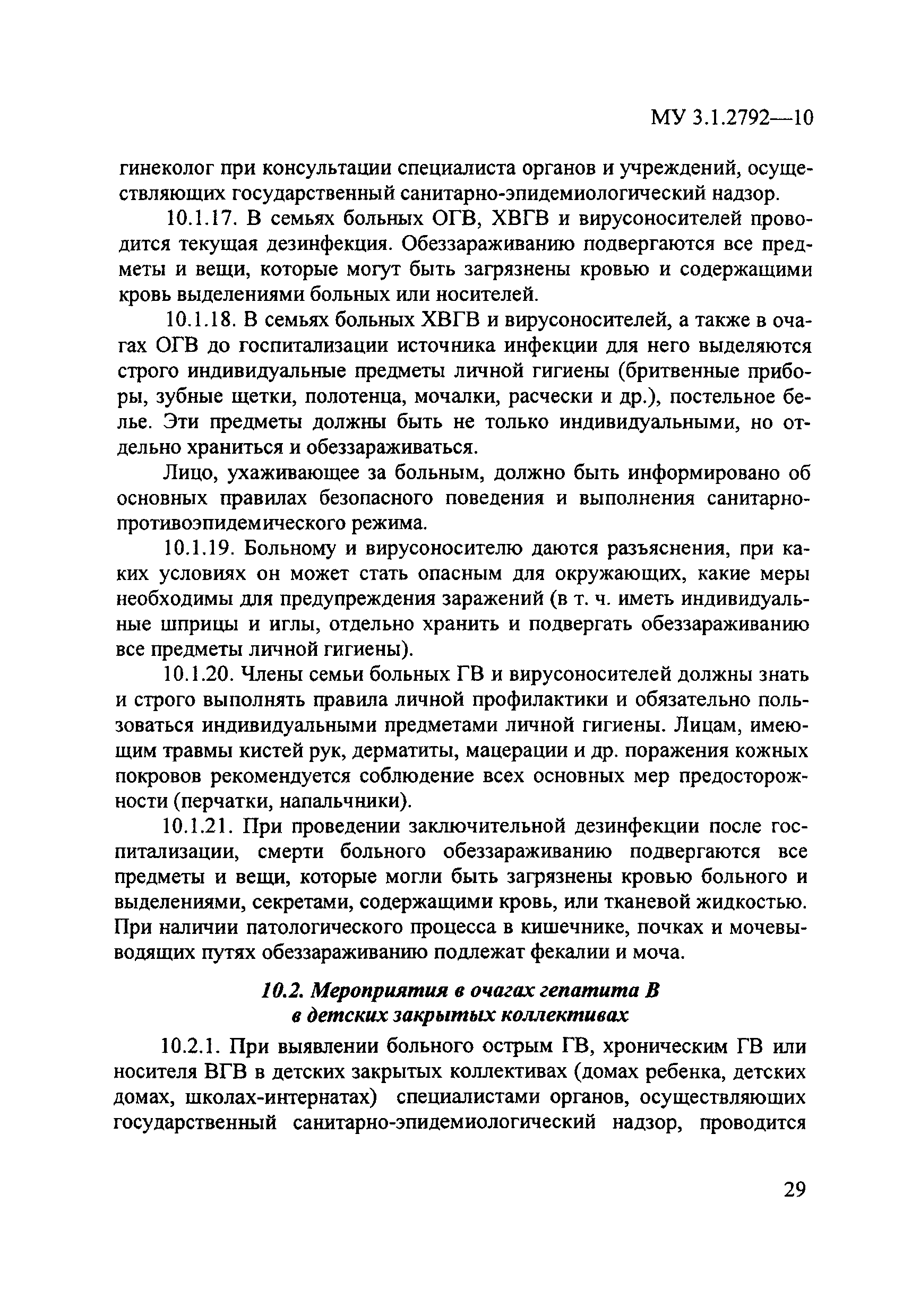 МУ 3.1.2792—10

гинеколог при консультации специалиста органов и учреждений, осуществляющих государственный санитарно-эпидемиологический надзор.

10.1.17. В семьях больных ОГВ, ХВГВ и вирусоносителей проводится текущая дезинфекция. Обеззараживанию подвергаются все предметы и вещи, которые могут быть загрязнены кровью и содержащими кровь выделениями больных или носителей.

10.1.18. В семьях больных ХВГВ и вирусоносителей, а также в очагах ОГВ до госпитализации источника инфекции для него выделяются строго индивидуальные предметы личной гигиены (бритвенные приборы, зубные щетки, полотенца, мочалки, расчески и др.), постельное белье. Эти предметы должны быть не только индивидуальными, но отдельно храниться и обеззараживаться.

Лицо, ухаживающее за больным, должно быть информировано об основных правилах безопасного поведения и выполнения санитарно-противоэпидемического режима.

10.1.19. Больному и вирусоносителю даются разъяснения, при каких условиях он может стать опасным для окружающих, какие меры необходимы для предупреждения заражений (в т. ч. иметь индивидуальные шприцы и иглы, отдельно хранить и подвергать обеззараживанию все предметы личной гигиены).

10.1.20. Члены семьи больных ГВ и вирусоносителей должны знать и строго выполнять правила личной профилактики и обязательно пользоваться индивидуальными предметами личной гигиены. Лицам, имеющим травмы кистей рук, дерматиты, мацерации и др. поражения кожных покровов рекомендуется соблюдение всех основных мер предосторожности (перчатки, напальчники).

10.1.21. При проведении заключительной дезинфекции после госпитализации, смерти больного обеззараживанию подвергаются все предметы и вещи, которые могли быть загрязнены кровью больного и выделениями, секретами, содержащими кровь, или тканевой жидкостью. При наличии патологического процесса в кишечнике, почках и мочевыводящих путях обеззараживанию подлежат фекалии и моча.

10.2. Мероприятия в очагах гепатита В в детских закрытых коллективах

10.2.1. При выявлении больного острым ГВ, хроническим ГВ или носителя ВГВ в детских закрытых коллективах (домах ребенка, детских домах, школах-интернатах) специалистами органов, осуществляющих государственный санитарно-эпидемиологический надзор, проводится

29